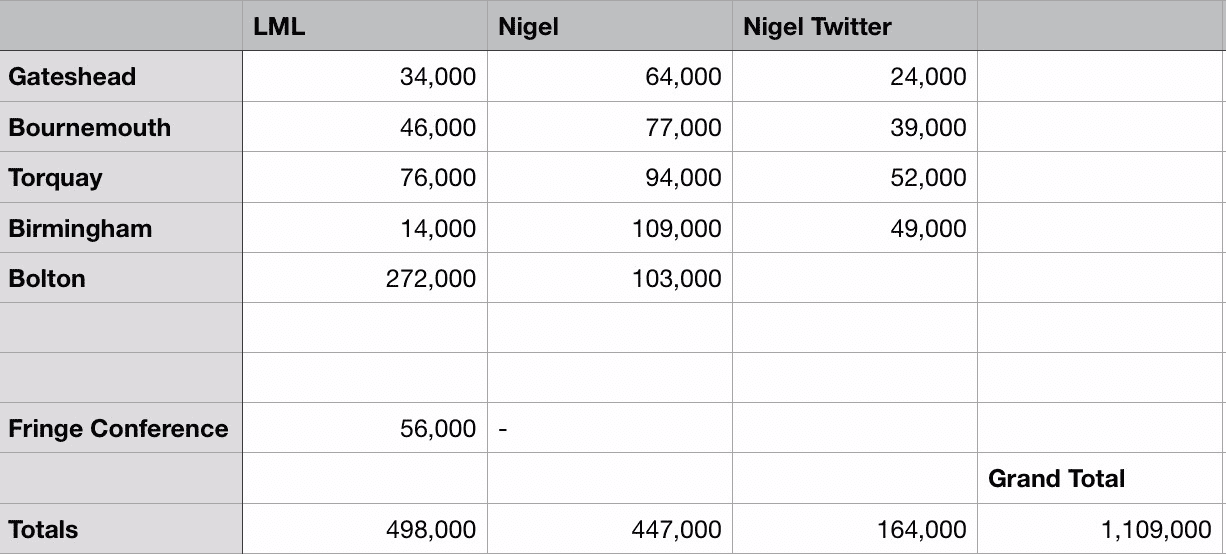 | | LML | Nigel | Nigel Twitter | |
|---|---|---|---|---|
| Gateshead | 34,000 | 64,000 | 24,000 | |
| Bournemouth | 46,000 | 77,000 | 39,000 | |
| Torquay | 76,000 | 94,000 | 52,000 | |
| Birmingham | 14,000 | 109,000 | 49,000 | |
| Bolton | 272,000 | 103,000 | | |
| | | | | |
| | | | | |
| Fringe Conference | 56,000 | - | | |
| | | | | Grand Total |
| Totals | 498,000 | 447,000 | 164,000 | 1,109,000 |